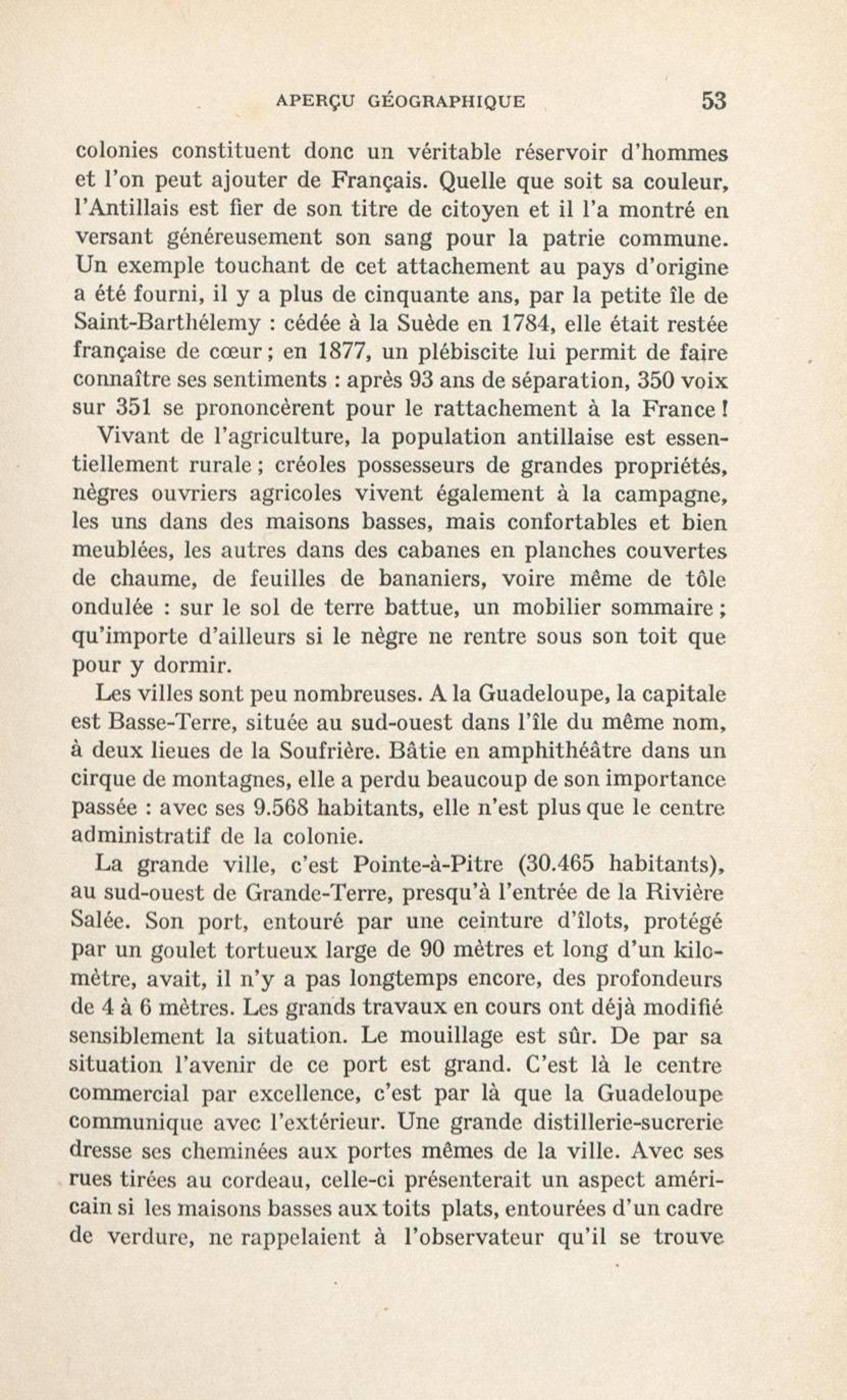 APERÇU GÉOGRAPHIQUE 53

colonies constituent donc un véritable réservoir d'hommes et l'on peut ajouter de Français. Quelle que soit sa couleur, l'Antillais est fier de son titre de citoyen et il l'a montré en versant généreusement son sang pour la patrie commune. Un exemple touchant de cet attachement au pays d'origine a été fourni, il y a plus de cinquante ans, par la petite île de Saint-Barthélemy : cédée à la Suède en 1784, elle était restée française de cœur ; en 1877, un plébiscite lui permit de faire connaître ses sentiments : après 93 ans de séparation, 350 voix sur 351 se prononcèrent pour le rattachement à la France !

Vivant de l'agriculture, la population antillaise est essentiellement rurale ; créoles possesseurs de grandes propriétés, nègres ouvriers agricoles vivent également à la campagne, les uns dans des maisons basses, mais confortables et bien meublées, les autres dans des cabanes en planches couvertes de chaume, de feuilles de bananiers, voire même de tôle ondulée : sur le sol de terre battue, un mobilier sommaire ; qu'importe d'ailleurs si le nègre ne rentre sous son toit que pour y dormir.

Les villes sont peu nombreuses. A la Guadeloupe, la capitale est Basse-Terre, située au sud-ouest dans l'île du même nom, à deux lieues de la Soufrière. Bâtie en amphithéâtre dans un cirque de montagnes, elle a perdu beaucoup de son importance passée : avec ses 9.568 habitants, elle n'est plus que le centre administratif de la colonie.

La grande ville, c'est Pointe-à-Pitre (30.465 habitants), au sud-ouest de Grande-Terre, presqu'à l'entrée de la Rivière Salée. Son port, entouré par une ceinture d'îlots, protégé par un goulet tortueux large de 90 mètres et long d'un kilomètre, avait, il n'y a pas longtemps encore, des profondeurs de 4 à 6 mètres. Les grands travaux en cours ont déjà modifié sensiblement la situation. Le mouillage est sûr. De par sa situation l'avenir de ce port est grand. C'est là le centre commercial par excellence, c'est par là que la Guadeloupe communique avec l'extérieur. Une grande distillerie-sucrerie dresse ses cheminées aux portes mêmes de la ville. Avec ses rues tirées au cordeau, celle-ci présenterait un aspect américain si les maisons basses aux toits plats, entourées d'un cadre de verdure, ne rappelaient à l'observateur qu'il se trouve